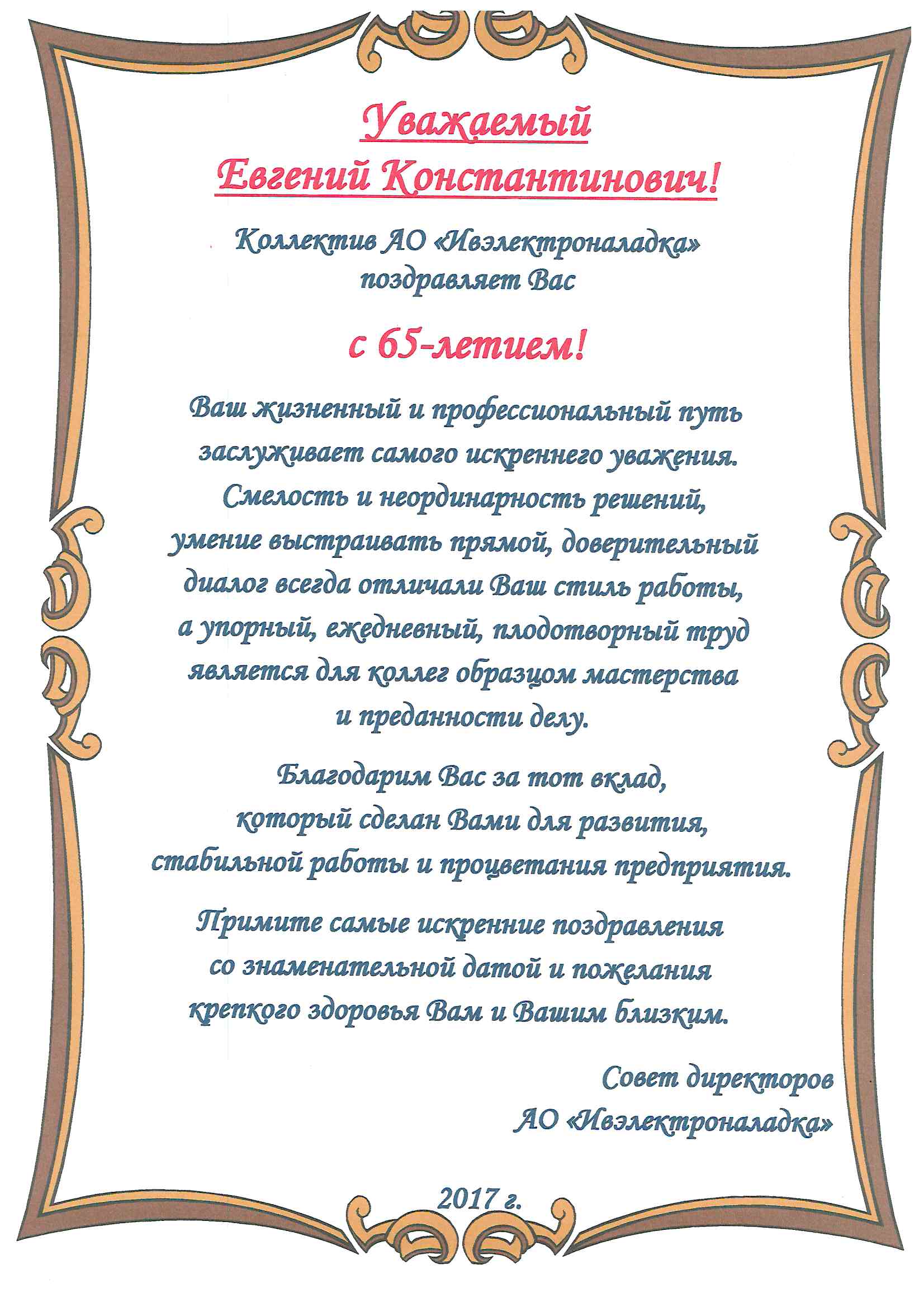 Уважаемый
Евгений Константинович!

Коллектив АО «Ивэлектроналадка» поздравляет Вас

с 65-летием!

Ваш жизненный и профессиональный путь заслуживает самого искреннего уважения. Смелость и неординарность решений, умение выстраивать прямой, доверительный диалог всегда отличали Ваш стиль работы, а упорный, ежедневный, плодотворный труд является для коллег образцом мастерства и преданности делу.

Благодарим Вас за тот вклад, который сделан Вами для развития, стабильной работы и процветания предприятия.

Примите самые искренние поздравления со знаменательной датой и пожелания крепкого здоровья Вам и Вашим близким.

Совет директоров
АО «Ивэлектроналадка»

2017 г.